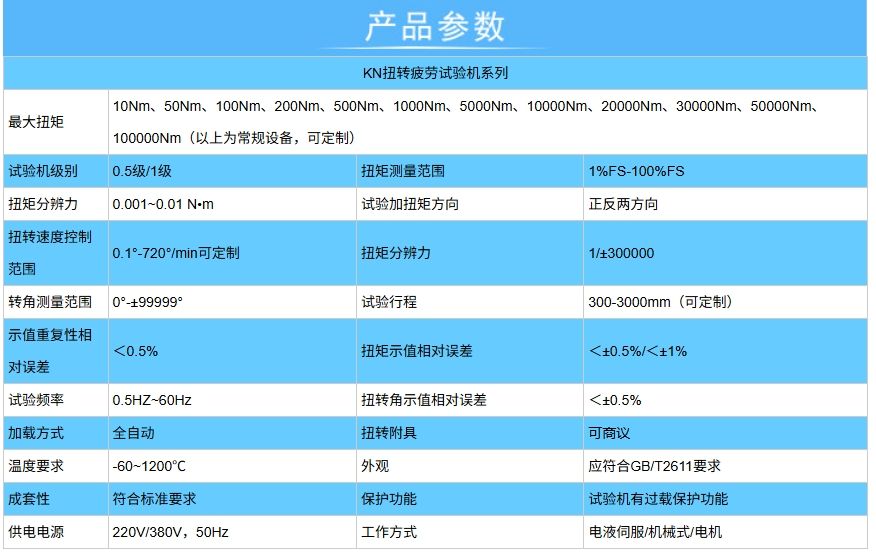 产品参数

| KN扭转疲劳试验机系列 | | | |
|---|---|---|---|
| 最大扭矩 | 10Nm、50Nm、100Nm、200Nm、500Nm、1000Nm、5000Nm、10000Nm、20000Nm、30000Nm、50000Nm、100000Nm（以上为常规设备，可定制） | | |
| 试验机级别 | 0.5级/1级 | 扭矩测量范围 | 1%FS-100%FS |
| 扭矩分辨力 | 0.001~0.01 N•m | 试验加扭矩方向 | 正反两方向 |
| 扭转速度控制范围 | 0.1°-720°/min可定制 | 扭矩分辨力 | 1/±300000 |
| 转角测量范围 | 0°-±99999° | 试验行程 | 300-3000mm（可定制） |
| 示值重复性相对误差 | ＜0.5% | 扭矩示值相对误差 | ＜±0.5%/＜±1% |
| 试验频率 | 0.5HZ~60Hz | 扭转角示值相对误差 | ＜±0.5% |
| 加载方式 | 全自动 | 扭转附具 | 可商议 |
| 温度要求 | -60~1200℃ | 外观 | 应符合GB/T2611要求 |
| 成套性 | 符合标准要求 | 保护功能 | 试验机有过载保护功能 |
| 供电电源 | 220V/380V，50Hz | 工作方式 | 电液伺服/机械式/电机 |